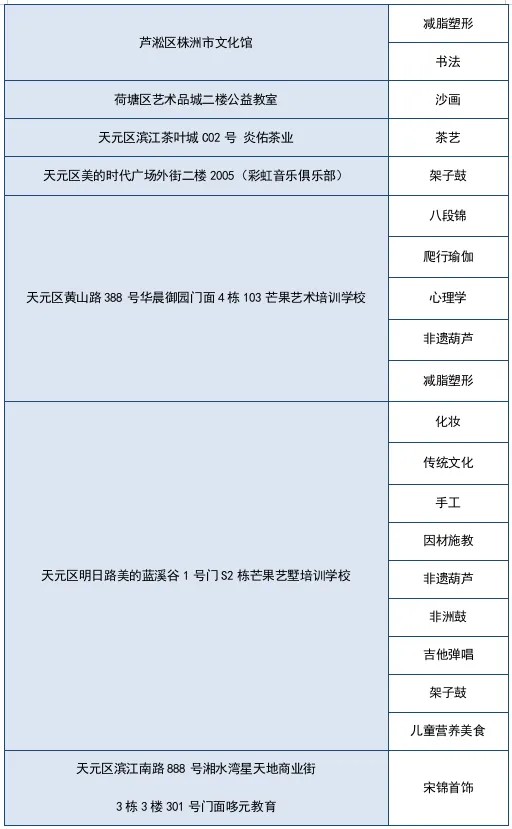 | 芦淞区株洲市文化馆 | 减脂塑形 |
|---|---|
| | 书法 |
| 荷塘区艺术品城二楼公益教室 | 沙画 |
| 天元区滨江茶叶城C02号 炎佑茶业 | 茶艺 |
| 天元区美的时代广场外街二楼2005（彩虹音乐俱乐部） | 架子鼓 |
| 天元区黄山路388号华晨御园门面4栋103芒果艺术培训学校 | 八段锦 |
| | 爬行瑜伽 |
| | 心理学 |
| | 非遗葫芦 |
| | 减脂塑形 |
| 天元区明日路美的蓝溪谷1号门S2栋芒果艺墅培训学校 | 化妆 |
| | 传统文化 |
| | 手工 |
| | 因材施教 |
| | 非遗葫芦 |
| | 非洲鼓 |
| | 吉他弹唱 |
| | 架子鼓 |
| | 儿童营养美食 |
| 天元区滨江南路888号湘水湾星天地商业街 3栋3楼301号门面哆元教育 | 宋锦首饰 |